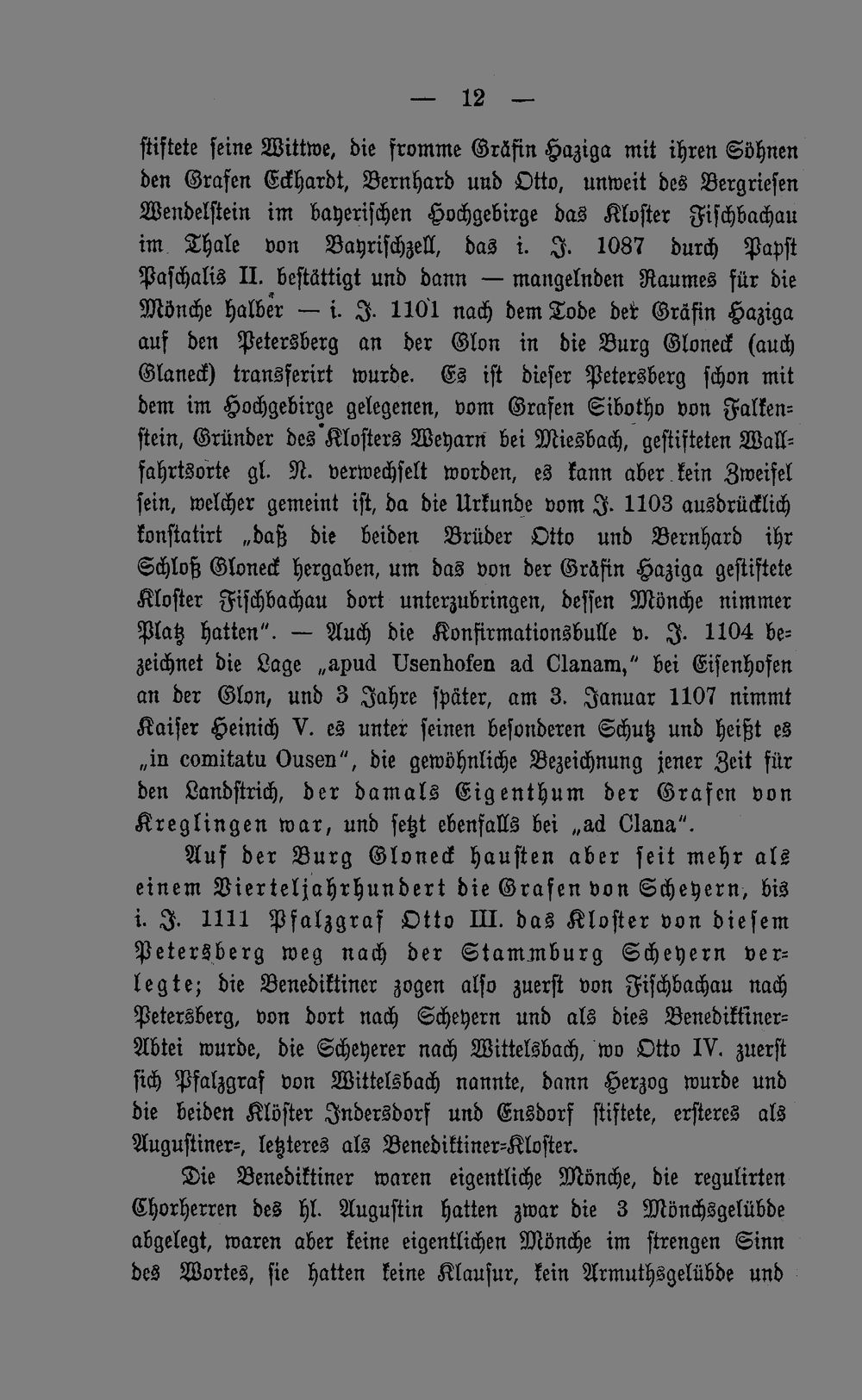 — 12 —

stiftete seine Wittwe, die fromme Gräfin Haziga mit ihren Söhnen den Grafen Eckhardt, Bernhard und Otto, unweit des Bergriesen Wendelstein im bayerischen Hochgebirge das Kloster Fischbachau im Thale von Bayrischzell, das i. J. 1087 durch Papst Paschalis II. bestättigt und dann — mangelnden Raumes für die Mönche halber — i. J. 1101 nach dem Tode der Gräfin Haziga auf den Petersberg an der Glon in die Burg Gloneck (auch Glaneck) transferirt wurde. Es ist dieser Petersberg schon mit dem im Hochgebirge gelegenen, vom Grafen Sibotho von Falkenstein, Gründer des Klosters Weyarn bei Miesbach, gestifteten Wallfahrtsorte gl. N. verwechselt worden, es kann aber kein Zweifel sein, welcher gemeint ist, da die Urkunde vom J. 1103 ausdrücklich konstatirt „daß die beiden Brüder Otto und Bernhard ihr Schloß Gloneck hergaben, um das von der Gräfin Haziga gestiftete Kloster Fischbachau dort unterzubringen, dessen Mönche nimmer Platz hatten". — Auch die Konfirmationsbulle v. J. 1104 bezeichnet die Lage „apud Usenhofen ad Clanam," bei Eisenhofen an der Glon, und 3 Jahre später, am 3. Januar 1107 nimmt Kaiser Heinich V. es unter seinen besonderen Schutz und heißt es „in comitatu Ousen", die gewöhnliche Bezeichnung jener Zeit für den Landstrich, der damals Eigenthum der Grafen von Kreglingen war, und setzt ebenfalls bei „ad Clana".

Auf der Burg Gloneck hausten aber seit mehr als einem Vierteljahrhundert die Grafen von Scheyern, bis i. J. 1111 Pfalzgraf Otto III. das Kloster von diesem Petersberg weg nach der Stammburg Scheyern verlegte; die Benediktiner zogen also zuerst von Fischbachau nach Petersberg, von dort nach Scheyern und als dies Benediktiner-Abtei wurde, die Scheyerer nach Wittelsbach, wo Otto IV. zuerst sich Pfalzgraf von Wittelsbach nannte, dann Herzog wurde und die beiden Klöster Indersdorf und Ensdorf stiftete, ersteres als Augustiner-, letzteres als Benediktiner-Kloster.

Die Benediktiner waren eigentliche Mönche, die regulirten Chorherren des hl. Augustin hatten zwar die 3 Mönchsgelübde abgelegt, waren aber keine eigentlichen Mönche im strengen Sinn des Wortes, sie hatten keine Klausur, kein Armuthsgelübde und